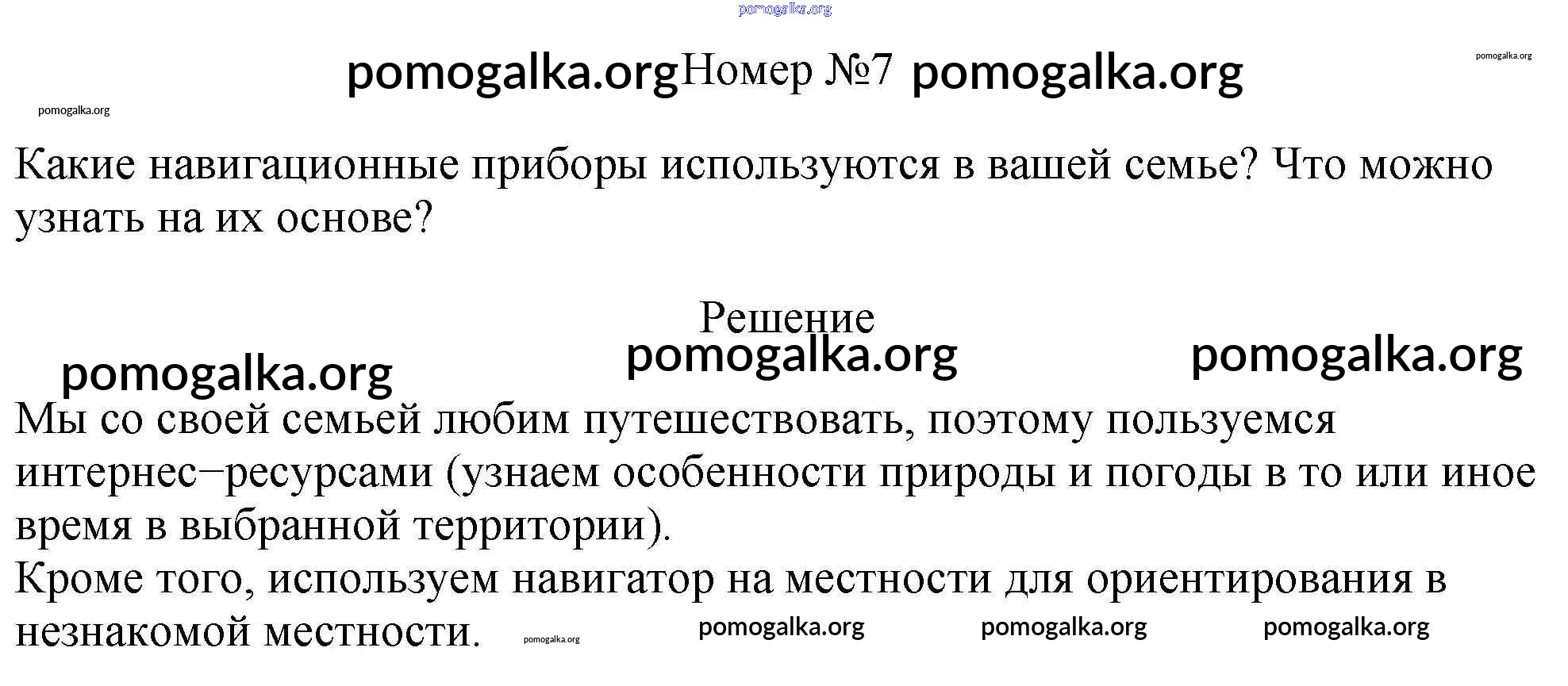 Номер №7

Какие навигационные приборы используются в вашей семье? Что можно узнать на их основе?

Решение

Мы со своей семьей любим путешествовать, поэтому пользуемся интернес−ресурсами (узнаем особенности природы и погоды в то или иное время в выбранной территории).
Кроме того, используем навигатор на местности для ориентирования в незнакомой местности.

pomogalka.org